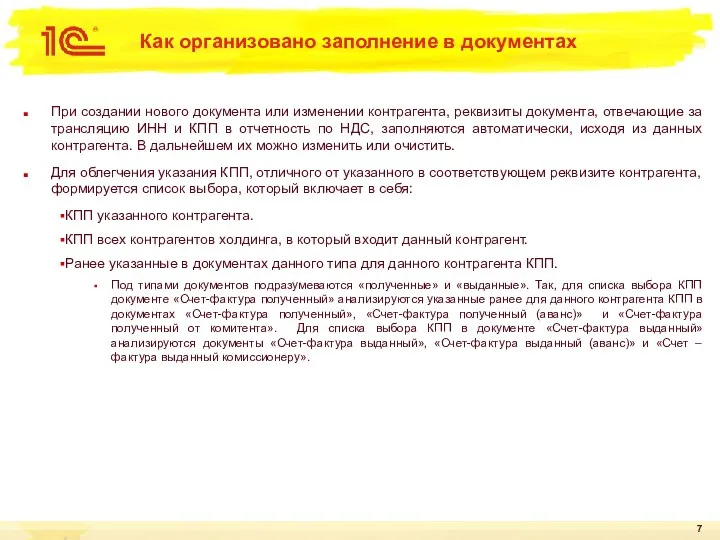 1С

Как организовано заполнение в документах

При создании нового документа или изменении контрагента, реквизиты документа, отвечающие за трансляцию ИНН и КПП в отчетность по НДС, заполняются автоматически, исходя из данных контрагента. В дальнейшем их можно изменить или очистить.

Для облегчения указания КПП, отличного от указанного в соответствующем реквизите контрагента, формируется список выбора, который включает в себя:

КПП указанного контрагента.

КПП всех контрагентов холдинга, в который входит данный контрагент.

Ранее указанные в документах данного типа для данного контрагента КПП.

Под типами документов подразумеваются «полученные» и «выданные». Так, для списка выбора КПП документе «Счет-фактура полученный» анализируются указанные ранее для данного контрагента КПП в документах «Счет-фактура полученный», «Счет-фактура полученный (аванс)» и «Счет-фактура полученный от комитента». Для списка выбора КПП в документе «Счет-фактура выданный» анализируются документы «Счет-фактура выданный», «Счет-фактура выданный (аванс)» и «Счет – фактура выданный комиссионеру».

7